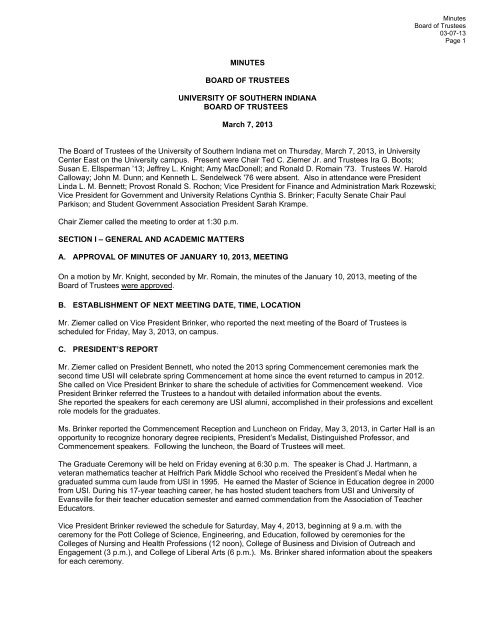 Minutes
Board of Trustees
03-07-13
Page 1

MINUTES

BOARD OF TRUSTEES

UNIVERSITY OF SOUTHERN INDIANA
BOARD OF TRUSTEES

March 7, 2013

The Board of Trustees of the University of Southern Indiana met on Thursday, March 7, 2013, in University Center East on the University campus. Present were Chair Ted C. Ziemer Jr. and Trustees Ira G. Boots; Susan E. Ellsperman '13; Jeffrey L. Knight; Amy MacDonell; and Ronald D. Romain '73. Trustees W. Harold Calloway; John M. Dunn; and Kenneth L. Sendelweck '76 were absent. Also in attendance were President Linda L. M. Bennett; Provost Ronald S. Rochon; Vice President for Finance and Administration Mark Rozewski; Vice President for Government and University Relations Cynthia S. Brinker; Faculty Senate Chair Paul Parkison; and Student Government Association President Sarah Krampe.

Chair Ziemer called the meeting to order at 1:30 p.m.

SECTION I – GENERAL AND ACADEMIC MATTERS

A. APPROVAL OF MINUTES OF JANUARY 10, 2013, MEETING

On a motion by Mr. Knight, seconded by Mr. Romain, the minutes of the January 10, 2013, meeting of the Board of Trustees were approved.

B. ESTABLISHMENT OF NEXT MEETING DATE, TIME, LOCATION

Mr. Ziemer called on Vice President Brinker, who reported the next meeting of the Board of Trustees is scheduled for Friday, May 3, 2013, on campus.

C. PRESIDENT'S REPORT

Mr. Ziemer called on President Bennett, who noted the 2013 spring Commencement ceremonies mark the second time USI will celebrate spring Commencement at home since the event returned to campus in 2012. She called on Vice President Brinker to share the schedule of activities for Commencement weekend. Vice President Brinker referred the Trustees to a handout with detailed information about the events.
She reported the speakers for each ceremony are USI alumni, accomplished in their professions and excellent role models for the graduates.

Ms. Brinker reported the Commencement Reception and Luncheon on Friday, May 3, 2013, in Carter Hall is an opportunity to recognize honorary degree recipients, President's Medalist, Distinguished Professor, and Commencement speakers. Following the luncheon, the Board of Trustees will meet.

The Graduate Ceremony will be held on Friday evening at 6:30 p.m. The speaker is Chad J. Hartmann, a veteran mathematics teacher at Helfrich Park Middle School who received the President's Medal when he graduated summa cum laude from USI in 1995. He earned the Master of Science in Education degree in 2000 from USI. During his 17-year teaching career, he has hosted student teachers from USI and University of Evansville for their teacher education semester and earned commendation from the Association of Teacher Educators.

Vice President Brinker reviewed the schedule for Saturday, May 4, 2013, beginning at 9 a.m. with the ceremony for the Pott College of Science, Engineering, and Education, followed by ceremonies for the Colleges of Nursing and Health Professions (12 noon), College of Business and Division of Outreach and Engagement (3 p.m.), and College of Liberal Arts (6 p.m.). Ms. Brinker shared information about the speakers for each ceremony.